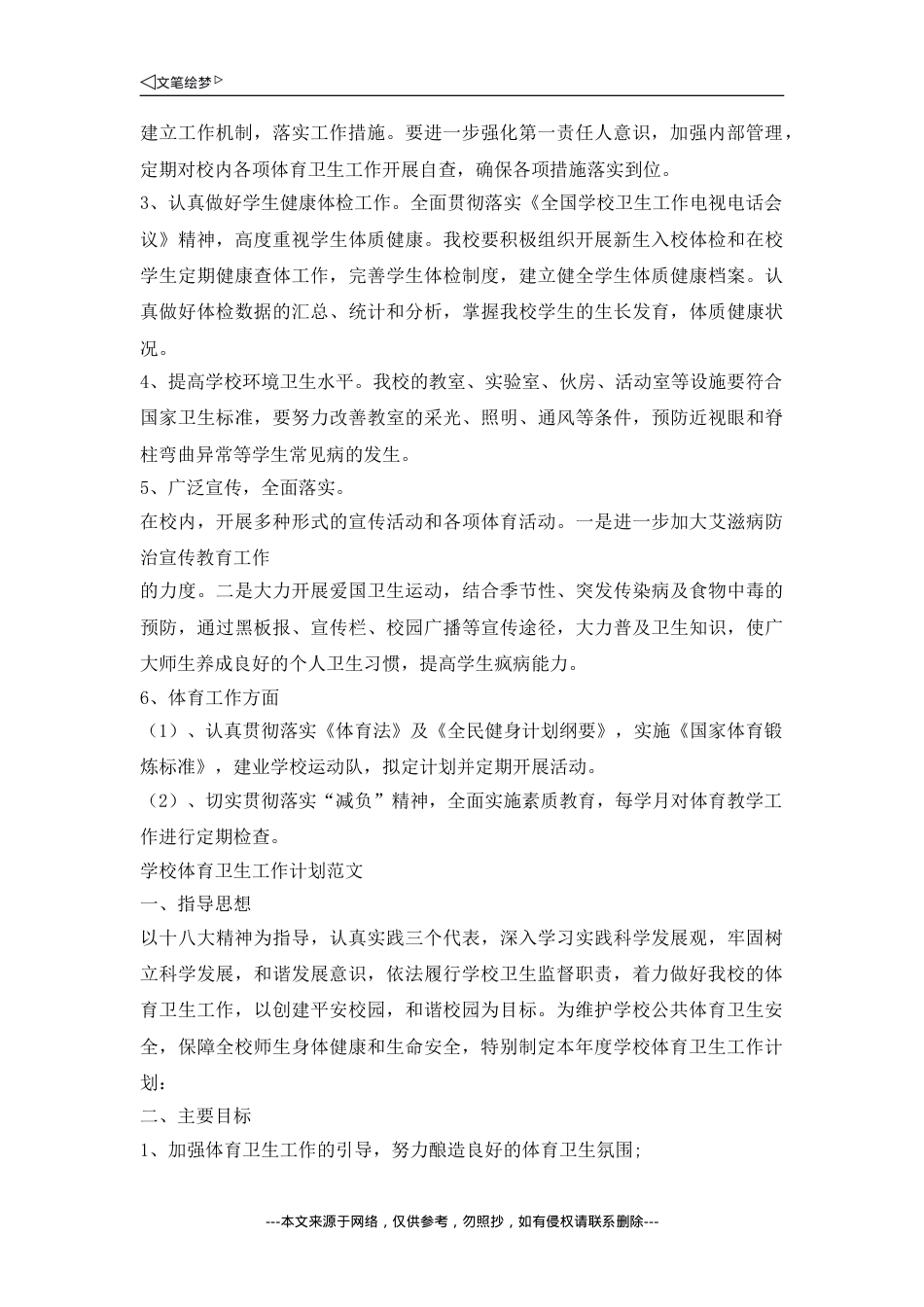 ◁文笔绘梦▷

建立工作机制，落实工作措施。要进一步强化第一责任人意识，加强内部管理，定期对校内各项体育卫生工作开展自查，确保各项措施落实到位。

3、认真做好学生健康体检工作。全面贯彻落实《全国学校卫生工作电视电话会议》精神，高度重视学生体质健康。我校要积极组织开展新生入校体检和在校学生定期健康查体工作，完善学生体检制度，建立健全学生体质健康档案。认真做好体检数据的汇总、统计和分析，掌握我校学生的生长发育，体质健康状况。

4、提高学校环境卫生水平。我校的教室、实验室、伙房、活动室等设施要符合国家卫生标准，要努力改善教室的采光、照明、通风等条件，预防近视眼和脊柱弯曲异常等学生常见病的发生。

5、广泛宣传，全面落实。

在校内，开展多种形式的宣传活动和各项体育活动。一是进一步加大艾滋病防治宣传教育工作

的力度。二是大力开展爱国卫生运动，结合季节性、突发传染病及食物中毒的预防，通过黑板报、宣传栏、校园广播等宣传途径，大力普及卫生知识，使广大师生养成良好的个人卫生习惯，提高学生疯病能力。

6、体育工作方面

（1）、认真贯彻落实《体育法》及《全民健身计划纲要》，实施《国家体育锻炼标准》，建业学校运动队，拟定计划并定期开展活动。

（2）、切实贯彻落实"减负"精神，全面实施素质教育，每学月对体育教学工作进行定期检查。

学校体育卫生工作计划范文

一、指导思想

以十八大精神为指导，认真实践三个代表，深入学习实践科学发展观，牢固树立科学发展，和谐发展意识，依法履行学校卫生监督职责，着力做好我校的体育卫生工作，以创建平安校园，和谐校园为目标。为维护学校公共体育卫生安全，保障全校师生身体健康和生命安全，特别制定本年度学校体育卫生工作计划：

二、主要目标

1、加强体育卫生工作的引导，努力酿造良好的体育卫生氛围；

---本文来源于网络，仅供参考，勿照抄，如有侵权请联系删除---